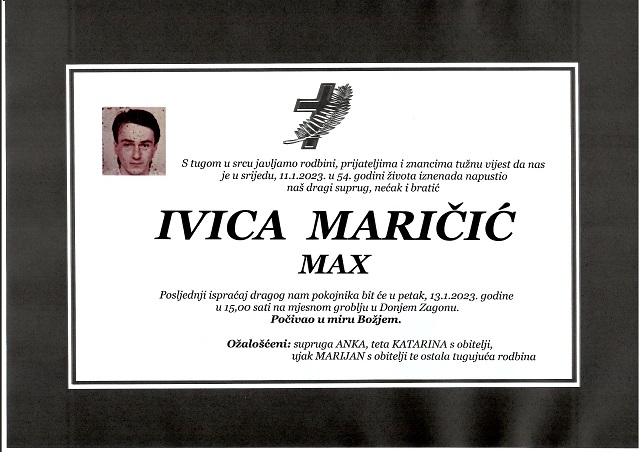 S tugom u srcu javljamo rodbini, prijateljima i znancima tužnu vijest da nas je u srijedu, 11.1.2023. u 54. godini života iznenada napustio naš dragi suprug, nećak i bratić

IVICA MARIČIĆ

MAX

Posljednji ispraćaj dragog nam pokojnika bit će u petak, 13.1.2023. godine u 15,00 sati na mjesnom groblju u Donjem Zagonu.

Počivao u miru Božjem.

Ožalošćeni: supruga ANKA, teta KATARINA s obitelji, ujak MARIJAN s obitelji te ostala tugujuća rodbina